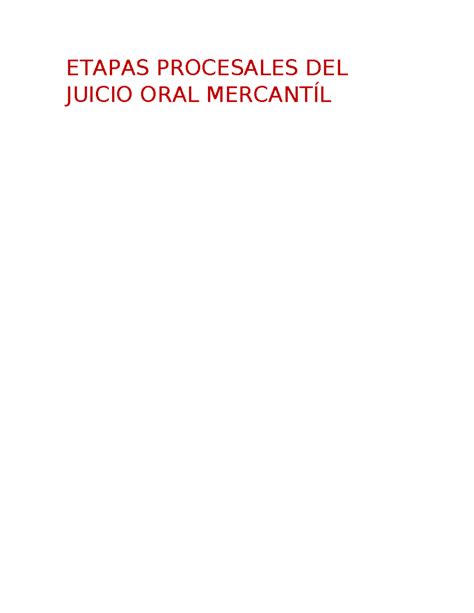 ETAPAS PROCESALES DEL JUICIO ORAL MERCANTÍL